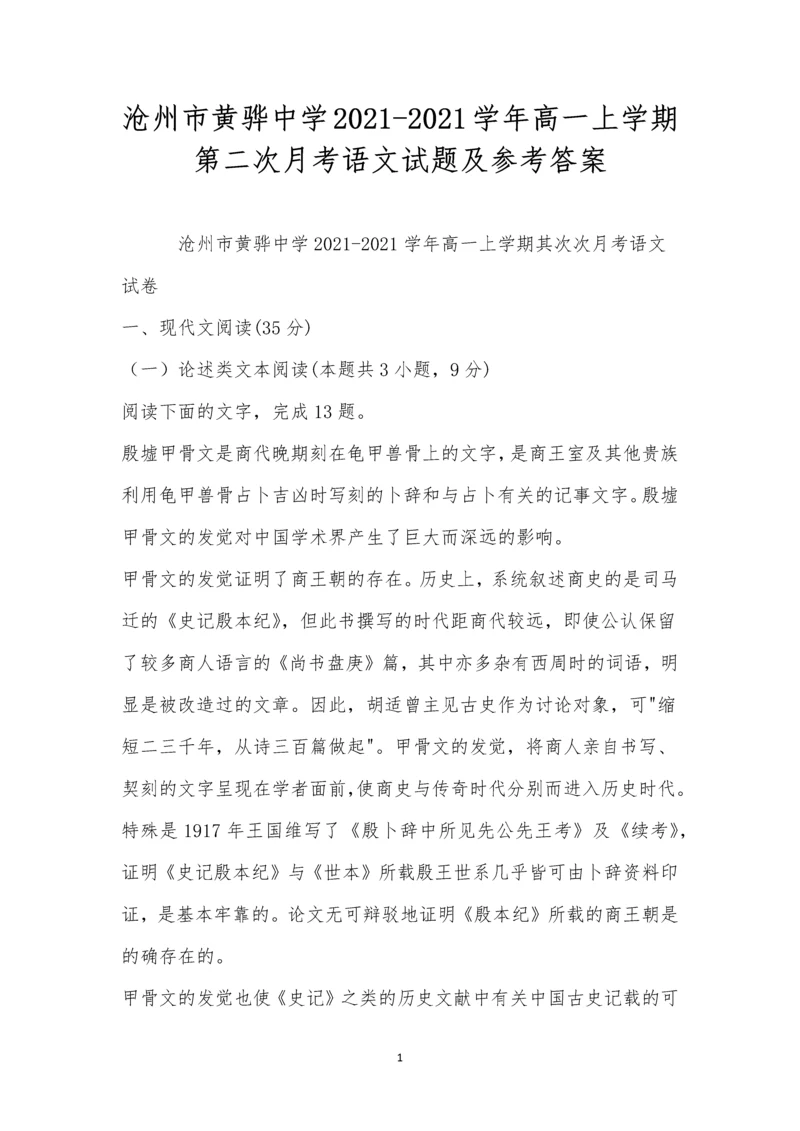 沧州市黄骅中学2021-2021学年高一上学期第二次月考语文试题及参考答案

沧州市黄骅中学2021-2021学年高一上学期其次次月考语文试卷

一、现代文阅读(35分)

（一）论述类文本阅读(本题共3小题，9分)

阅读下面的文字，完成13题。

殷墟甲骨文是商代晚期刻在龟甲兽骨上的文字，是商王室及其他贵族利用龟甲兽骨占卜吉凶时写刻的卜辞和与占卜有关的记事文字。殷墟甲骨文的发觉对中国学术界产生了巨大而深远的影响。

甲骨文的发觉证明了商王朝的存在。历史上，系统叙述商史的是司马迁的《史记殷本纪》，但此书撰写的时代距商代较远，即使公认保留了较多商人语言的《尚书盘庚》篇，其中亦多杂有西周时的词语，明显是被改造过的文章。因此，胡适曾主见古史作为讨论对象，可"缩短二三千年，从诗三百篇做起"。甲骨文的发觉，将商人亲自书写、契刻的文字呈现在学者面前,使商史与传奇时代分别而进入历史时代。特殊是1917年王国维写了《殷卜辞中所见先公先王考》及《续考》，证明《史记殷本纪》与《世本》所载殷王世系几乎皆可由卜辞资料印证，是基本牢靠的。论文无可辩驳地证明《殷本纪》所载的商王朝是的确存在的。

甲骨文的发觉也使《史记》之类的历史文献中有关中国古史记载的可

1